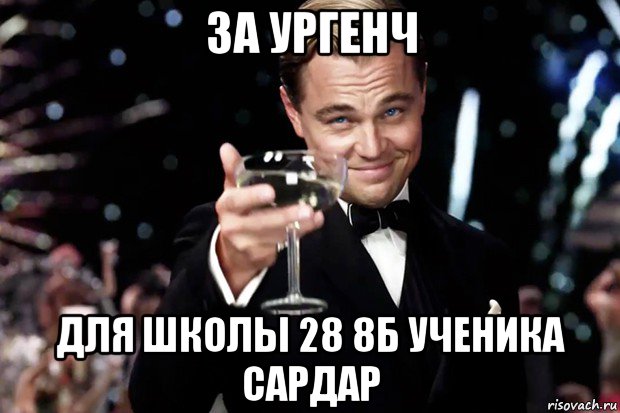 ЗА УРГЕНЧ

ДЛЯ ШКОЛЫ 28 8Б УЧЕНИКА САРДАР

risovach.ru